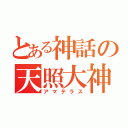 とある神話の
天照大神
アマテラス